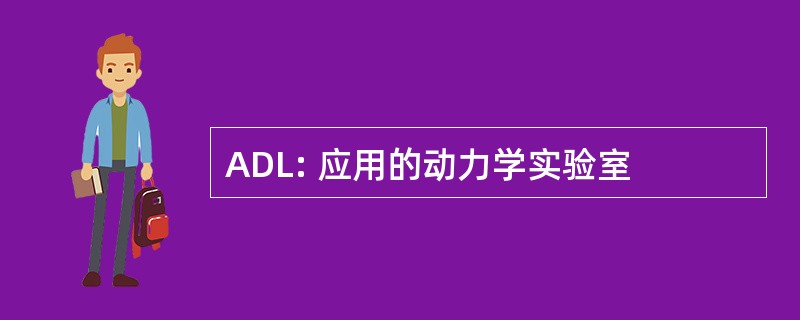 ADL: 应用的动力学实验室